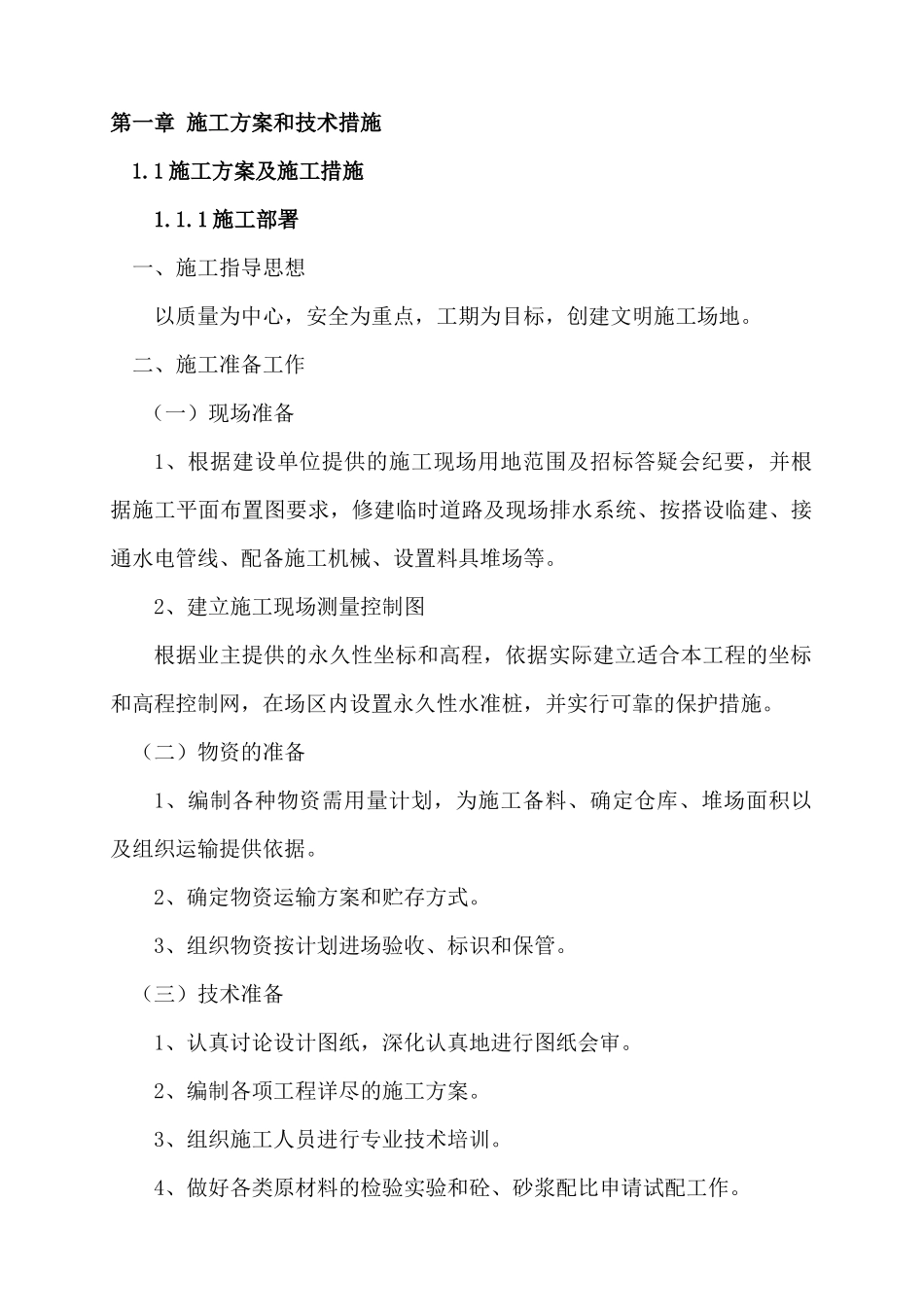 第一章 施工方案和技术措施

1.1 施工方案及施工措施

1.1.1 施工部署

一、施工指导思想

以质量为中心，安全为重点，工期为目标，创建文明施工场地。

二、施工准备工作

（一）现场准备

1、根据建设单位提供的施工现场用地范围及招标答疑会纪要，并根据施工平面布置图要求，修建临时道路及现场排水系统、按搭设临建、接通水电管线、配备施工机械、设置料具堆场等。

2、建立施工现场测量控制图

根据业主提供的永久性坐标和高程，依据实际建立适合本工程的坐标和高程控制网，在场区内设置永久性水准桩，并实行可靠的保护措施。

（二）物资的准备

1、编制各种物资需用量计划，为施工备料、确定仓库、堆场面积以及组织运输提供依据。

2、确定物资运输方案和贮存方式。

3、组织物资按计划进场验收、标识和保管。

（三）技术准备

1、认真讨论设计图纸，深化认真地进行图纸会审。

2、编制各项工程详尽的施工方案。

3、组织施工人员进行专业技术培训。

4、做好各类原材料的检验实验和砼、砂浆配比申请试配工作。